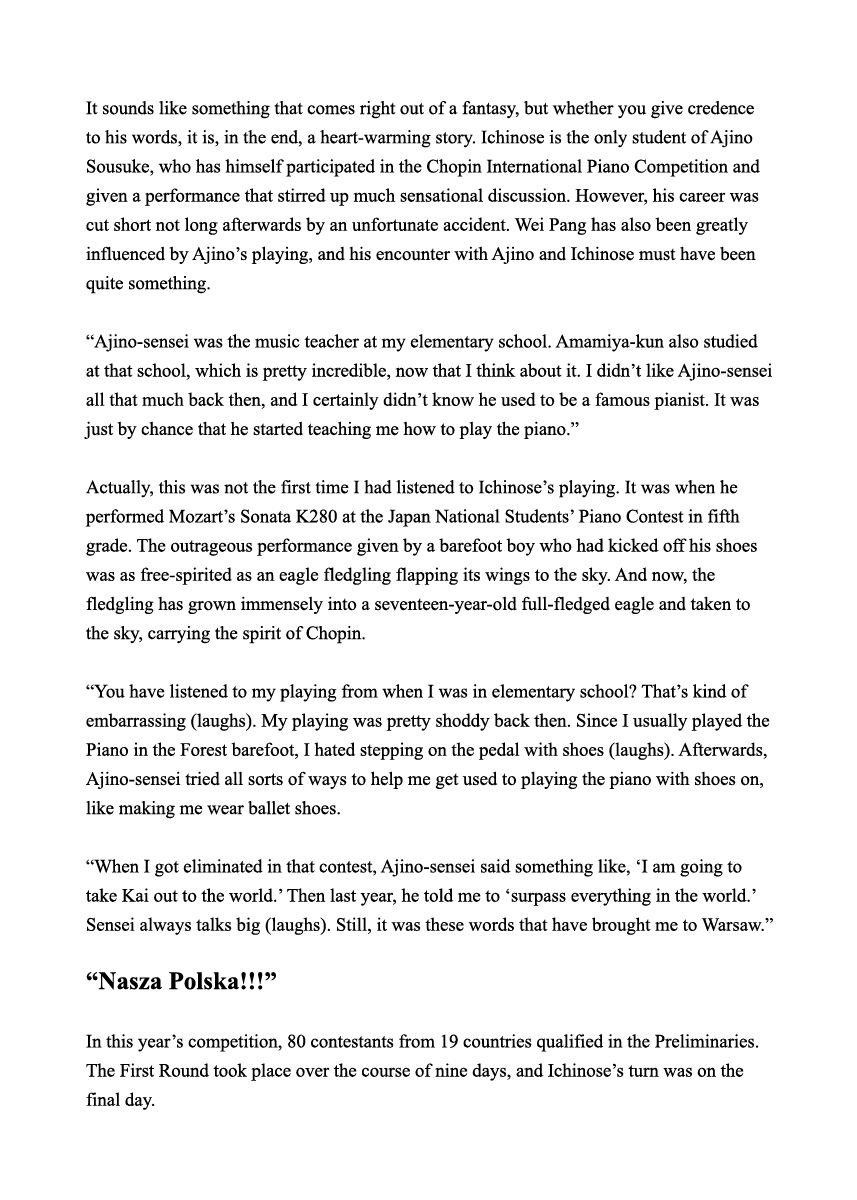 It sounds like something that comes right out of a fantasy, but whether you give credence to his words, it is, in the end, a heart-warming story. Ichinose is the only student of Ajino Sousuke, who has himself participated in the Chopin International Piano Competition and given a performance that stirred up much sensational discussion. However, his career was cut short not long afterwards by an unfortunate accident. Wei Pang has also been greatly influenced by Ajino's playing, and his encounter with Ajino and Ichinose must have been quite something.

"Ajino-sensei was the music teacher at my elementary school. Amamiya-kun also studied at that school, which is pretty incredible, now that I think about it. I didn't like Ajino-sensei all that much back then, and I certainly didn't know he used to be a famous pianist. It was just by chance that he started teaching me how to play the piano."

Actually, this was not the first time I had listened to Ichinose's playing. It was when he performed Mozart's Sonata K280 at the Japan National Students' Piano Contest in fifth grade. The outrageous performance given by a barefoot boy who had kicked off his shoes was as free-spirited as an eagle fledgling flapping its wings to the sky. And now, the fledgling has grown immensely into a seventeen-year-old full-fledged eagle and taken to the sky, carrying the spirit of Chopin.

"You have listened to my playing from when I was in elementary school? That's kind of embarrassing (laughs). My playing was pretty shoddy back then. Since I usually played the Piano in the Forest barefoot, I hated stepping on the pedal with shoes (laughs). Afterwards, Ajino-sensei tried all sorts of ways to help me get used to playing the piano with shoes on, like making me wear ballet shoes.

"When I got eliminated in that contest, Ajino-sensei said something like, 'I am going to take Kai out to the world.' Then last year, he told me to 'surpass everything in the world.' Sensei always talks big (laughs). Still, it was these words that have brought me to Warsaw."

"Nasza Polska!!!"

In this year's competition, 80 contestants from 19 countries qualified in the Preliminaries. The First Round took place over the course of nine days, and Ichinose's turn was on the final day.